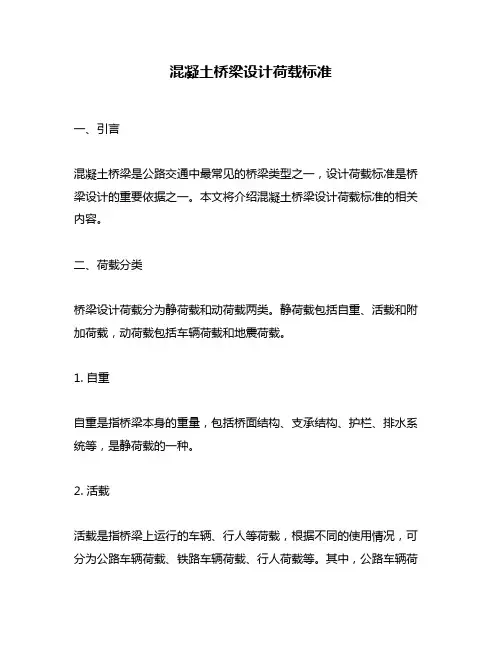 混凝土桥梁设计荷载标准

一、引言

混凝土桥梁是公路交通中最常见的桥梁类型之一，设计荷载标准是桥梁设计的重要依据之一。本文将介绍混凝土桥梁设计荷载标准的相关内容。

二、荷载分类

桥梁设计荷载分为静荷载和动荷载两类。静荷载包括自重、活载和附加荷载，动荷载包括车辆荷载和地震荷载。

1. 自重

自重是指桥梁本身的重量，包括桥面结构、支承结构、护栏、排水系统等，是静荷载的一种。

2. 活载

活载是指桥梁上运行的车辆、行人等荷载，根据不同的使用情况，可分为公路车辆荷载、铁路车辆荷载、行人荷载等。其中，公路车辆荷